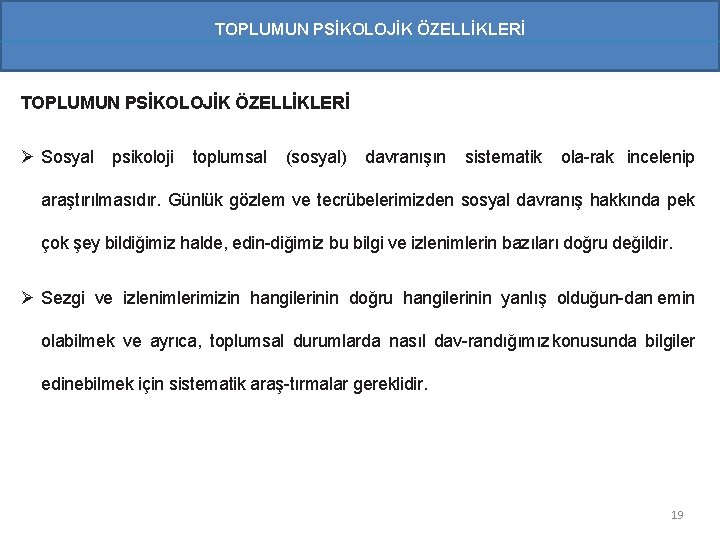 TOPLUMUN PSİKOLOJİK ÖZELLİKLERİ

TOPLUMUN PSİKOLOJİK ÖZELLİKLERİ

➢ Sosyal psikoloji toplumsal (sosyal) davranışın sistematik ola-rak incelenip araştırılmasıdır. Günlük gözlem ve tecrübelerimizden sosyal davranış hakkında pek çok şey bildiğimiz halde, edin-diğimiz bu bilgi ve izlenimlerin bazıları doğru değildir.

➢ Sezgi ve izlenimlerimizin hangilerinin doğru hangilerinin yanlış olduğun-dan emin olabilmek ve ayrıca, toplumsal durumlarda nasıl dav-randığımız konusunda bilgiler edinebilmek için sistematik araş-tırmalar gereklidir.

19